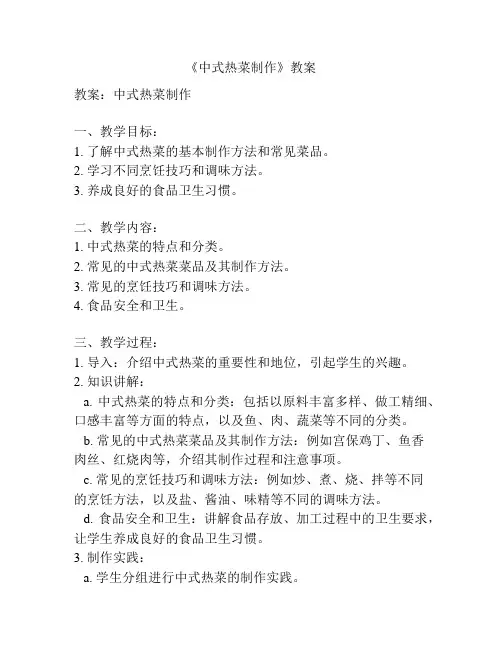 《中式热菜制作》教案

教案：中式热菜制作

一、教学目标：
1. 了解中式热菜的基本制作方法和常见菜品。
2. 学习不同烹饪技巧和调味方法。
3. 养成良好的食品卫生习惯。

二、教学内容：
1. 中式热菜的特点和分类。
2. 常见的中式热菜菜品及其制作方法。
3. 常见的烹饪技巧和调味方法。
4. 食品安全和卫生。

三、教学过程：
1. 导入：介绍中式热菜的重要性和地位，引起学生的兴趣。
2. 知识讲解：
a. 中式热菜的特点和分类：包括以原料丰富多样、做工精细、口感丰富等方面的特点，以及鱼、肉、蔬菜等不同的分类。
b. 常见的中式热菜菜品及其制作方法：例如宫保鸡丁、鱼香肉丝、红烧肉等，介绍其制作过程和注意事项。
c. 常见的烹饪技巧和调味方法：例如炒、煮、烧、拌等不同的烹饪方法，以及盐、酱油、味精等不同的调味方法。
d. 食品安全和卫生：讲解食品存放、加工过程中的卫生要求，让学生养成良好的食品卫生习惯。
3. 制作实践：
a. 学生分组进行中式热菜的制作实践。